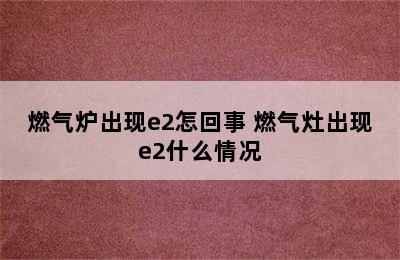 燃气炉出现e2怎回事 燃气灶出现e2什么情况